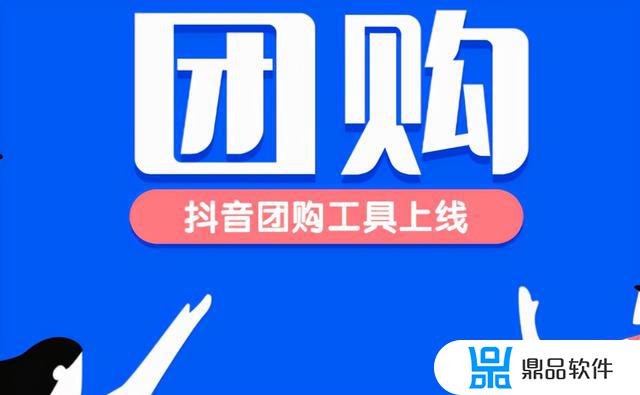 团购

抖音团购工具上线

鼎品软件